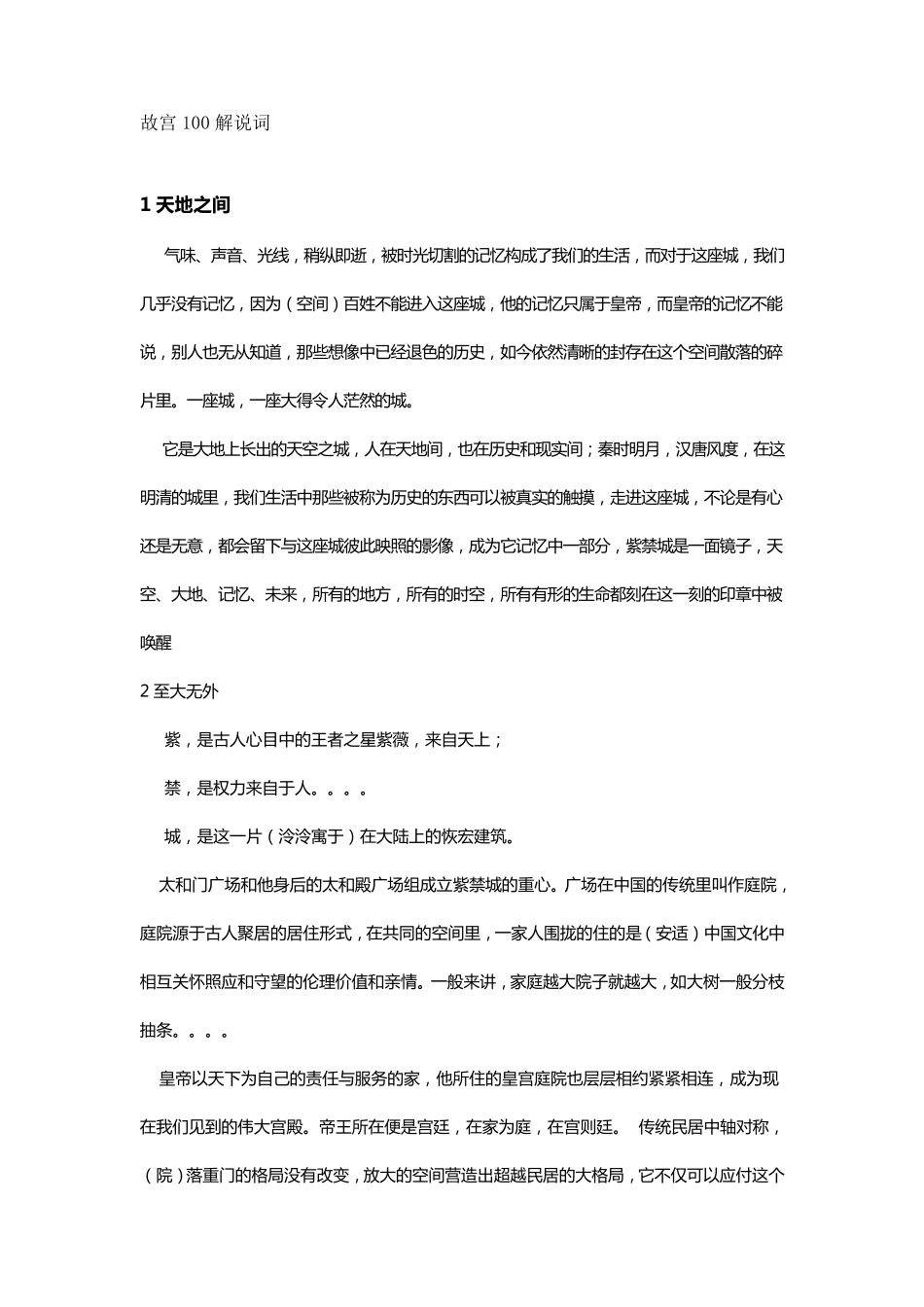 故宫 100 解说词

1 天地之间

气味、声音、光线，稍纵即逝，被时光切割的记忆构成了我们的生活，而对于这座城，我们几乎没有记忆，因为（空间）百姓不能进入这座城，他的记忆只属于皇帝，而皇帝的记忆不能说，别人也无从知道，那些想像中已经退色的历史，如今依然清晰的封存在这个空间散落的碎片里。一座城，一座大得令人茫然的城。

它是大地上长出的天空之城，人在天地间，也在历史和现实间；秦时明月，汉唐风度，在这明清的城里，我们生活中那些被称为历史的东西可以被真实的触摸，走进这座城，不论是有心还是无意，都会留下与这座城彼此映照的影像，成为它记忆中一部分，紫禁城是一面镜子，天空、大地、记忆、未来，所有的地方，所有的时空，所有有形的生命都刻在这一刻的印章中被唤醒

2 至大无外

紫，是古人心目中的王者之星紫薇，来自天上；

禁，是权力来自于人。。。。

城，是这一片（泠泠寓于）在大陆上的恢宏建筑。

太和门广场和他身后的太和殿广场组成立紫禁城的重心。广场在中国的传统里叫作庭院，庭院源于古人聚居的居住形式，在共同的空间里，一家人围拢的住的是（安适）中国文化中相互关怀照应和守望的伦理价值和亲情。一般来讲，家庭越大院子就越大，如大树一般分枝抽条。。。。

皇帝以天下为自己的责任与服务的家，他所住的皇宫庭院也层层相约紧紧相连，成为现在我们见到的伟大宫殿。帝王所在便是宫廷，在家为庭，在宫则廷。 传统民居中轴对称，（院）落重门的格局没有改变，放大的空间营造出超越民居的大格局，它不仅可以应付这个